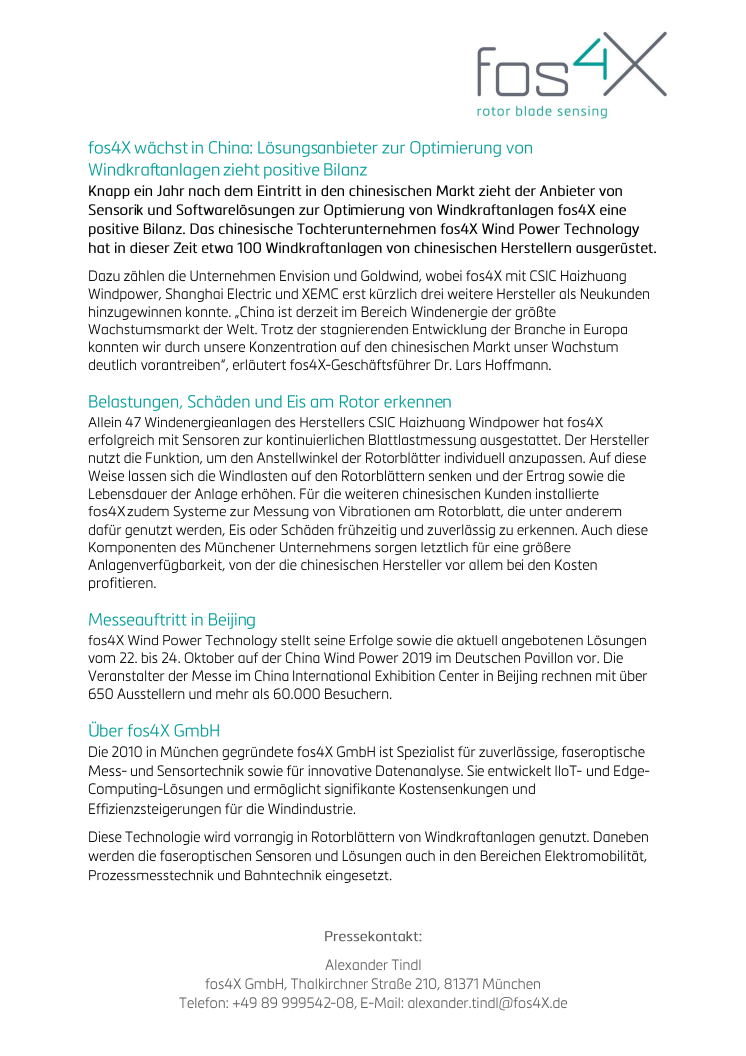 fos4X
rotor blade sensing

fos4X wächst in China: Lösungsanbieter zur Optimierung von Windkraftanlagen zieht positive Bilanz

Knapp ein Jahr nach dem Eintritt in den chinesischen Markt zieht der Anbieter von Sensorik und Softwarelösungen zur Optimierung von Windkraftanlagen fos4X eine positive Bilanz. Das chinesische Tochterunternehmen fos4X Wind Power Technology hat in dieser Zeit etwa 100 Windkraftanlagen von chinesischen Herstellern ausgerüstet.

Dazu zählen die Unternehmen Envision und Goldwind, wobei fos4X mit CSIC Haizhuang Windpower, Shanghai Electric und XEMC erst kürzlich drei weitere Hersteller als Neukunden hinzugewinnen konnte. „China ist derzeit im Bereich Windenergie der größte Wachstumsmarkt der Welt. Trotz der stagnierenden Entwicklung der Branche in Europa konnten wir durch unsere Konzentration auf den chinesischen Markt unser Wachstum deutlich vorantreiben", erläutert fos4X-Geschäftsführer Dr. Lars Hoffmann.

Belastungen, Schäden und Eis am Rotor erkennen

Allein 47 Windenergieanlagen des Herstellers CSIC Haizhuang Windpower hat fos4X erfolgreich mit Sensoren zur kontinuierlichen Blattlastmessung ausgestattet. Der Hersteller nutzt die Funktion, um den Anstellwinkel der Rotorblätter individuell anzupassen. Auf diese Weise lassen sich die Windlasten auf den Rotorblättern senken und der Ertrag sowie die Lebensdauer der Anlage erhöhen. Für die weiteren chinesischen Kunden installierte fos4X zudem Systeme zur Messung von Vibrationen am Rotorblatt, die unter anderem dafür genutzt werden, Eis oder Schäden frühzeitig und zuverlässig zu erkennen. Auch diese Komponenten des Münchener Unternehmens sorgen letztlich für eine größere Anlagenverfügbarkeit, von der die chinesischen Hersteller vor allem bei den Kosten profitieren.

Messeauftritt in Beijing

fos4X Wind Power Technology stellt seine Erfolge sowie die aktuell angebotenen Lösungen vom 22. bis 24. Oktober auf der China Wind Power 2019 im Deutschen Pavillon vor. Die Veranstalter der Messe im China International Exhibition Center in Beijing rechnen mit über 650 Ausstellern und mehr als 60.000 Besuchern.

Über fos4X GmbH

Die 2010 in München gegründete fos4X GmbH ist Spezialist für zuverlässige, faseroptische Mess- und Sensortechnik sowie für innovative Datenanalyse. Sie entwickelt IIoT- und Edge-Computing-Lösungen und ermöglicht signifikante Kostensenkungen und Effizienzsteigerungen für die Windindustrie.

Diese Technologie wird vorrangig in Rotorblättern von Windkraftanlagen genutzt. Daneben werden die faseroptischen Sensoren und Lösungen auch in den Bereichen Elektromobilität, Prozessmesstechnik und Bahntechnik eingesetzt.

Pressekontakt:

Alexander Tindl
fos4X GmbH, Thalkirchner Straße 210, 81371 München
Telefon: +49 89 999542-08, E-Mail: alexander.tindl@fos4X.de